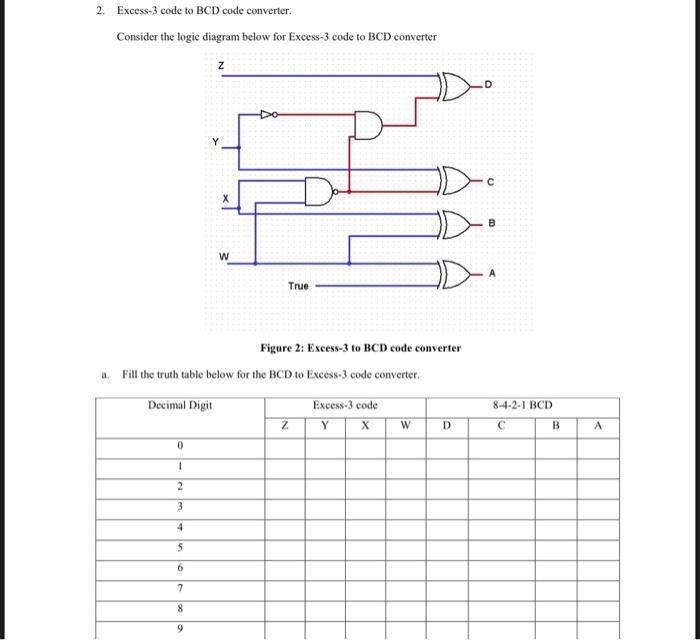 2. Excess-3 code to BCD code converter.

Consider the logic diagram below for Excess-3 code to BCD converter

Z

Y

X

W

True

D

C

B

A

Figure 2: Excess-3 to BCD code converter

a. Fill the truth table below for the BCD to Excess-3 code converter.

| Decimal Digit | Excess-3 code | | | | 8-4-2-1 BCD | | | |
|---|---|---|---|---|---|---|---|---|
| | Z | Y | X | W | D | C | B | A |
| 0 | | | | | | | | |
| 1 | | | | | | | | |
| 2 | | | | | | | | |
| 3 | | | | | | | | |
| 4 | | | | | | | | |
| 5 | | | | | | | | |
| 6 | | | | | | | | |
| 7 | | | | | | | | |
| 8 | | | | | | | | |
| 9 | | | | | | | | |